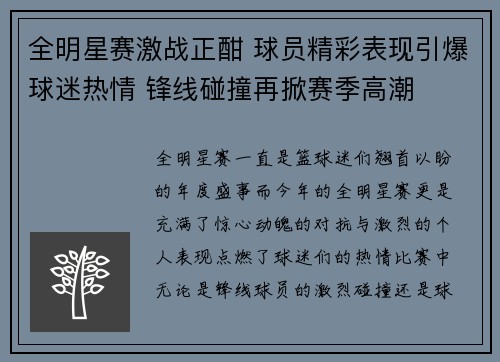 全明星赛激战正酣 球员精彩表现引爆球迷热情 锋线碰撞再掀赛季高潮

全明星赛一直是篮球迷们翘首以盼的年度盛事而今年的全明星赛更是充满了惊心动魄的对抗与激烈的个人表现点燃了球迷们的热情比赛中无论是锋线球员的激烈碰撞还是球